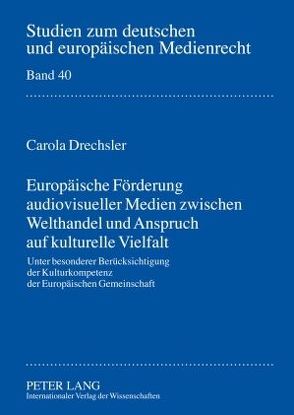 Studien zum deutschen und europäischen Medienrecht

Band 40

Carola Drechsler

Europäische Förderung audiovisueller Medien zwischen Welthandel und Anspruch auf kulturelle Vielfalt

Unter besonderer Berücksichtigung der Kulturkompetenz der Europäischen Gemeinschaft

PETER LANG
Internationaler Verlag der Wissenschaften